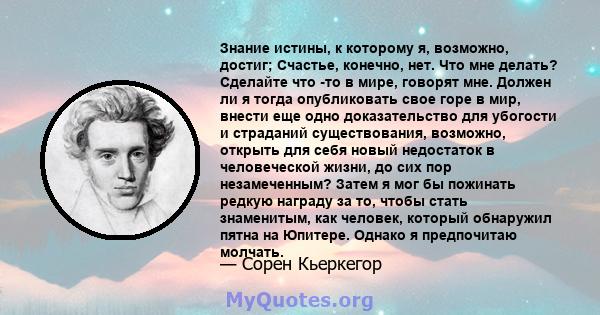 Знание истины, к которому я, возможно, достиг; Счастье, конечно, нет. Что мне делать? Сделайте что -то в мире, говорят мне. Должен ли я тогда опубликовать свое горе в мир, внести еще одно доказательство для убогости и страданий существования, возможно, открыть для себя новый недостаток в человеческой жизни, до сих пор незамеченным? Затем я мог бы пожинать редкую награду за то, чтобы стать знаменитым, как человек, который обнаружил пятна на Юпитере. Однако я предпочитаю молчать.

— Сорен Кьеркегор

MyQuotes.org